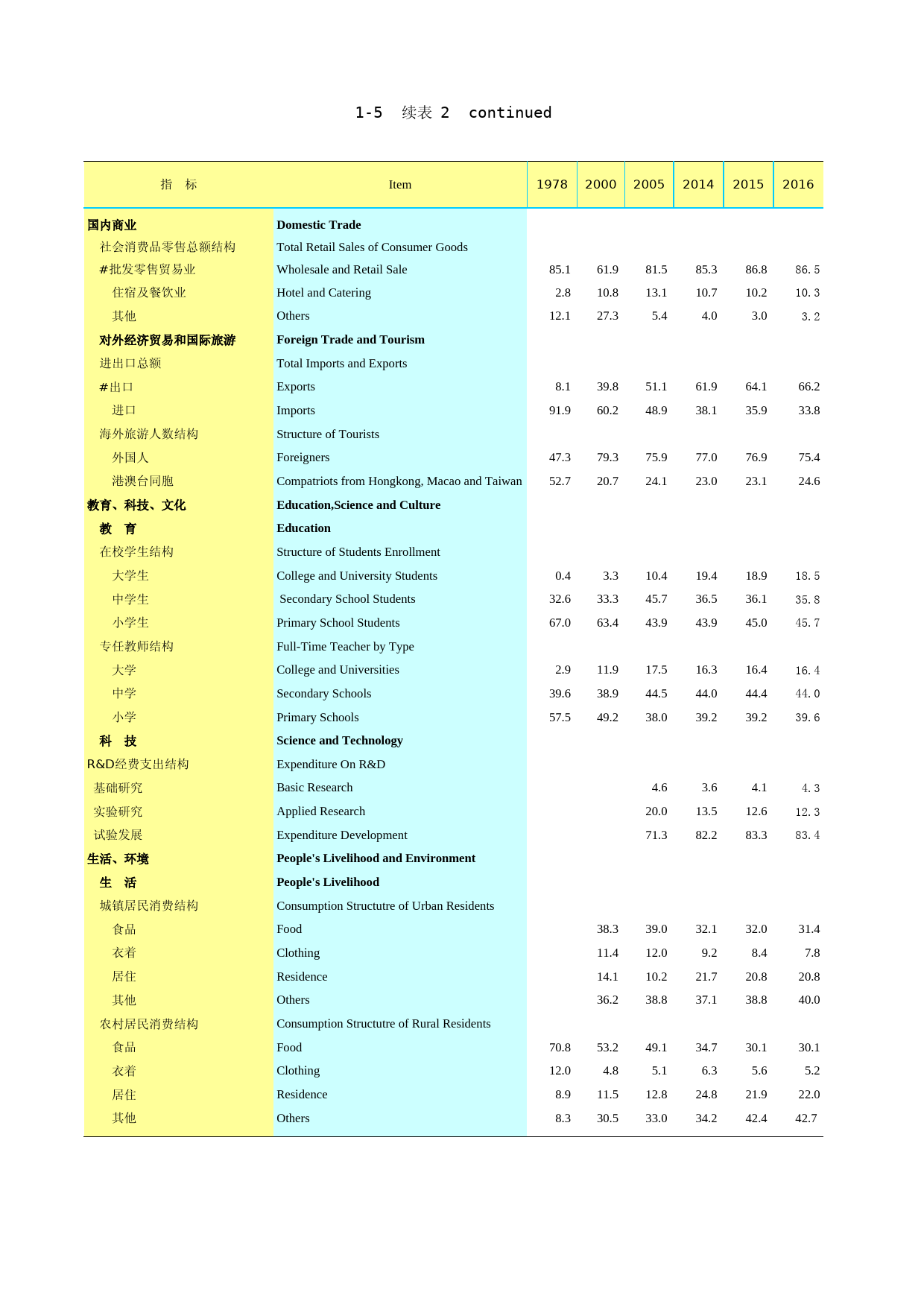 1-5 续表 2 continued

| 指 标 | Item | 1978 | 2000 | 2005 | 2014 | 2015 | 2016 |
|---|---|---|---|---|---|---|---|
| 国内商业 | Domestic Trade | | | | | | |
| 社会消费品零售总额结构 | Total Retail Sales of Consumer Goods | | | | | | |
| #批发零售贸易业 | Wholesale and Retail Sale | 85.1 | 61.9 | 81.5 | 85.3 | 86.8 | 86.5 |
| 住宿及餐饮业 | Hotel and Catering | 2.8 | 10.8 | 13.1 | 10.7 | 10.2 | 10.3 |
| 其他 | Others | 12.1 | 27.3 | 5.4 | 4.0 | 3.0 | 3.2 |
| 对外经济贸易和国际旅游 | Foreign Trade and Tourism | | | | | | |
| 进出口总额 | Total Imports and Exports | | | | | | |
| #出口 | Exports | 8.1 | 39.8 | 51.1 | 61.9 | 64.1 | 66.2 |
| 进口 | Imports | 91.9 | 60.2 | 48.9 | 38.1 | 35.9 | 33.8 |
| 海外旅游人数结构 | Structure of Tourists | | | | | | |
| 外国人 | Foreigners | 47.3 | 79.3 | 75.9 | 77.0 | 76.9 | 75.4 |
| 港澳台同胞 | Compatriots from Hongkong, Macao and Taiwan | 52.7 | 20.7 | 24.1 | 23.0 | 23.1 | 24.6 |
| 教育、科技、文化 | Education,Science and Culture | | | | | | |
| 教 育 | Education | | | | | | |
| 在校学生结构 | Structure of Students Enrollment | | | | | | |
| 大学生 | College and University Students | 0.4 | 3.3 | 10.4 | 19.4 | 18.9 | 18.5 |
| 中学生 | Secondary School Students | 32.6 | 33.3 | 45.7 | 36.5 | 36.1 | 35.8 |
| 小学生 | Primary School Students | 67.0 | 63.4 | 43.9 | 43.9 | 45.0 | 45.7 |
| 专任教师结构 | Full-Time Teacher by Type | | | | | | |
| 大学 | College and Universities | 2.9 | 11.9 | 17.5 | 16.3 | 16.4 | 16.4 |
| 中学 | Secondary Schools | 39.6 | 38.9 | 44.5 | 44.0 | 44.4 | 44.0 |
| 小学 | Primary Schools | 57.5 | 49.2 | 38.0 | 39.2 | 39.2 | 39.6 |
| 科 技 | Science and Technology | | | | | | |
| R&D经费支出结构 | Expenditure On R&D | | | | | | |
| 基础研究 | Basic Research | | | 4.6 | 3.6 | 4.1 | 4.3 |
| 实验研究 | Applied Research | | | 20.0 | 13.5 | 12.6 | 12.3 |
| 试验发展 | Expenditure Development | | | 71.3 | 82.2 | 83.3 | 83.4 |
| 生活、环境 | People's Livelihood and Environment | | | | | | |
| 生 活 | People's Livelihood | | | | | | |
| 城镇居民消费结构 | Consumption Structutre of Urban Residents | | | | | | |
| 食品 | Food | | 38.3 | 39.0 | 32.1 | 32.0 | 31.4 |
| 衣着 | Clothing | | 11.4 | 12.0 | 9.2 | 8.4 | 7.8 |
| 居住 | Residence | | 14.1 | 10.2 | 21.7 | 20.8 | 20.8 |
| 其他 | Others | | 36.2 | 38.8 | 37.1 | 38.8 | 40.0 |
| 农村居民消费结构 | Consumption Structutre of Rural Residents | | | | | | |
| 食品 | Food | 70.8 | 53.2 | 49.1 | 34.7 | 30.1 | 30.1 |
| 衣着 | Clothing | 12.0 | 4.8 | 5.1 | 6.3 | 5.6 | 5.2 |
| 居住 | Residence | 8.9 | 11.5 | 12.8 | 24.8 | 21.9 | 22.0 |
| 其他 | Others | 8.3 | 30.5 | 33.0 | 34.2 | 42.4 | 42.7 |